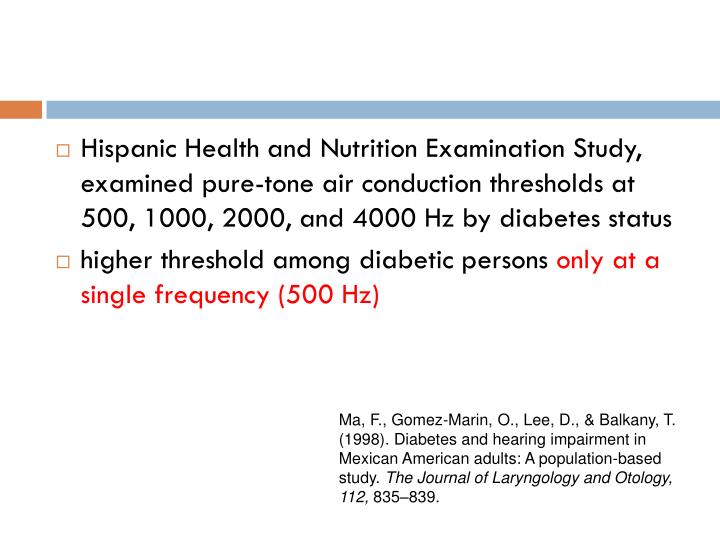 □ Hispanic Health and Nutrition Examination Study, examined pure-tone air conduction thresholds at 500, 1000, 2000, and 4000 Hz by diabetes status

□ higher threshold among diabetic persons only at a single frequency (500 Hz)

Ma, F., Gomez-Marin, O., Lee, D., & Balkany, T. (1998). Diabetes and hearing impairment in Mexican American adults: A population-based study. The Journal of Laryngology and Otology, 112, 835–839.